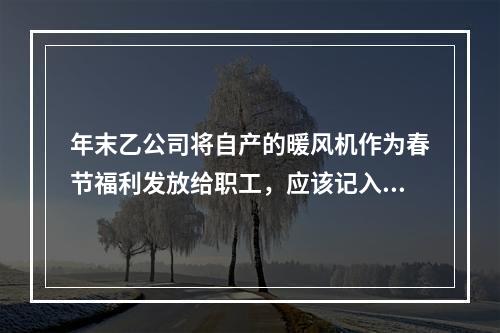 年末乙公司将自产的暖风机作为春节福利发放给职工，应该记入...